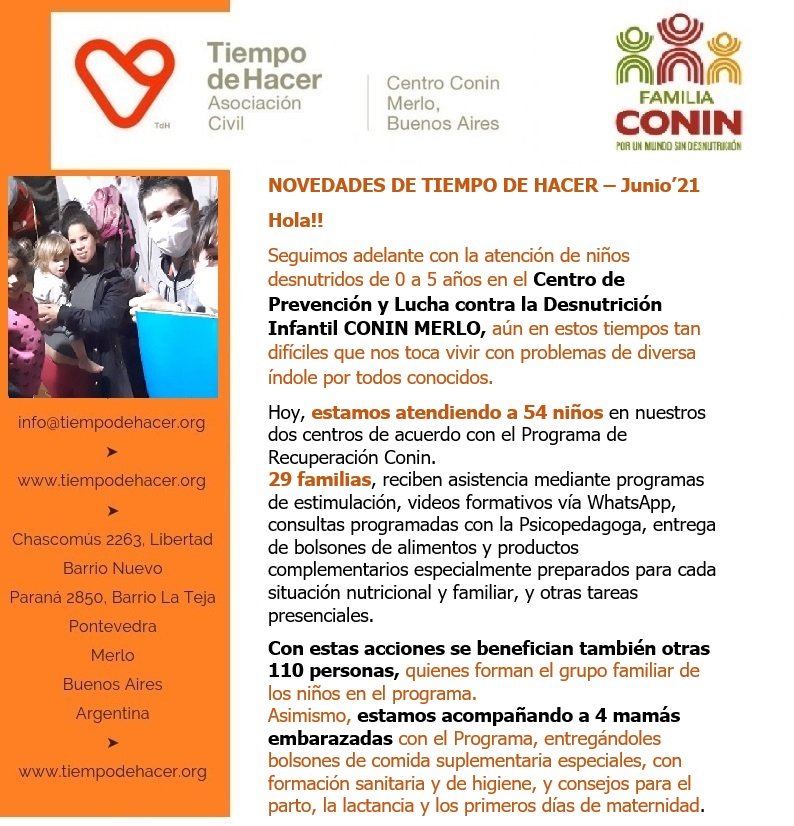 TdH

Tiempo de Hacer
Asociación Civil

Centro Conin Merlo, Buenos Aires

FAMILIA
CONIN
POR UN MUNDO SIN DESNUTRICIÓN

info@tiempodehacer.org
➤
www.tiempodehacer.org
➤
Chascomús 2263, Libertad
Barrio Nuevo
Paraná 2850, Barrio La Teja
Pontevedra
Merlo
Buenos Aires
Argentina
➤
www.tiempodehacer.org

NOVEDADES DE TIEMPO DE HACER – Junio'21

Hola!!

Seguimos adelante con la atención de niños desnutridos de 0 a 5 años en el Centro de Prevención y Lucha contra la Desnutrición Infantil CONIN MERLO, aún en estos tiempos tan difíciles que nos toca vivir con problemas de diversa índole por todos conocidos.

Hoy, estamos atendiendo a 54 niños en nuestros dos centros de acuerdo con el Programa de Recuperación Conin.
29 familias, reciben asistencia mediante programas de estimulación, videos formativos vía WhatsApp, consultas programadas con la Psicopedagoga, entrega de bolsones de alimentos y productos complementarios especialmente preparados para cada situación nutricional y familiar, y otras tareas presenciales.

Con estas acciones se benefician también otras 110 personas, quienes forman el grupo familiar de los niños en el programa.
Asimismo, estamos acompañando a 4 mamás embarazadas con el Programa, entregándoles bolsones de comida suplementaria especiales, con formación sanitaria y de higiene, y consejos para el parto, la lactancia y los primeros días de maternidad.